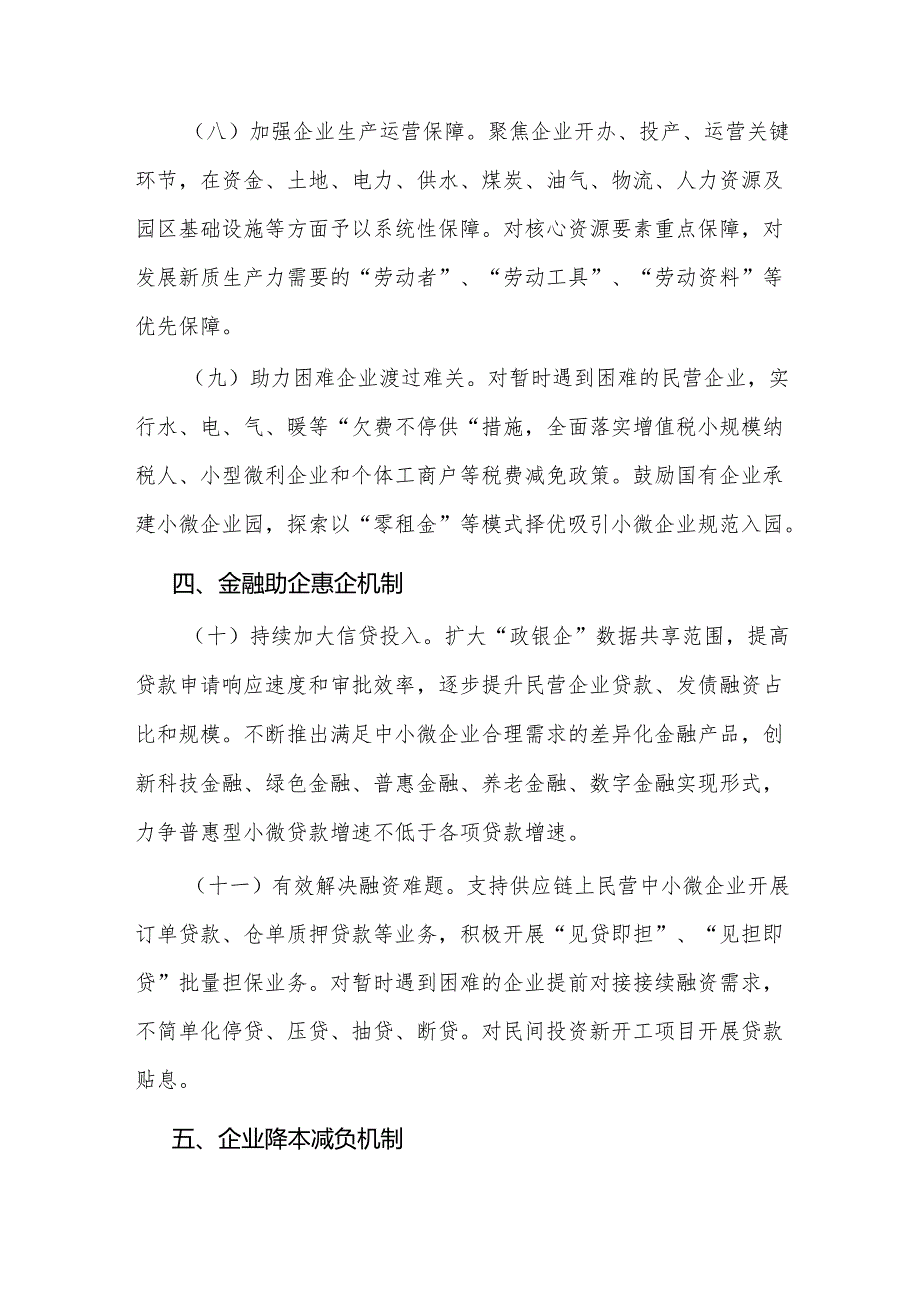 （八）加强企业生产运营保障。聚焦企业开办、投产、运营关键环节，在资金、土地、电力、供水、煤炭、油气、物流、人力资源及园区基础设施等方面予以系统性保障。对核心资源要素重点保障，对发展新质生产力需要的“劳动者”、“劳动工具”、“劳动资料”等优先保障。

（九）助力困难企业渡过难关。对暂时遇到困难的民营企业，实行水、电、气、暖等“欠费不停供“措施，全面落实增值税小规模纳税人、小型微利企业和个体工商户等税费减免政策。鼓励国有企业承建小微企业园，探索以“零租金”等模式择优吸引小微企业规范入园。

四、金融助企惠企机制

（十）持续加大信贷投入。扩大“政银企”数据共享范围，提高贷款申请响应速度和审批效率，逐步提升民营企业贷款、发债融资占比和规模。不断推出满足中小微企业合理需求的差异化金融产品，创新科技金融、绿色金融、普惠金融、养老金融、数字金融实现形式，力争普惠型小微贷款增速不低于各项贷款增速。

（十一）有效解决融资难题。支持供应链上民营中小微企业开展订单贷款、仓单质押贷款等业务，积极开展“见贷即担”、“见担即贷”批量担保业务。对暂时遇到困难的企业提前对接接续融资需求，不简单化停贷、压贷、抽贷、断贷。对民间投资新开工项目开展贷款贴息。

五、企业降本减负机制